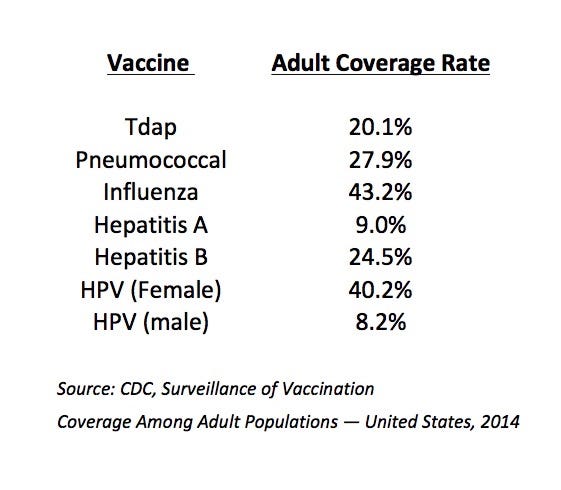 | Vaccine | Adult Coverage Rate |
|---|---|
| Tdap | 20.1% |
| Pneumococcal | 27.9% |
| Influenza | 43.2% |
| Hepatitis A | 9.0% |
| Hepatitis B | 24.5% |
| HPV (Female) | 40.2% |
| HPV (male) | 8.2% |

Source: CDC, Surveillance of Vaccination Coverage Among Adult Populations — United States, 2014